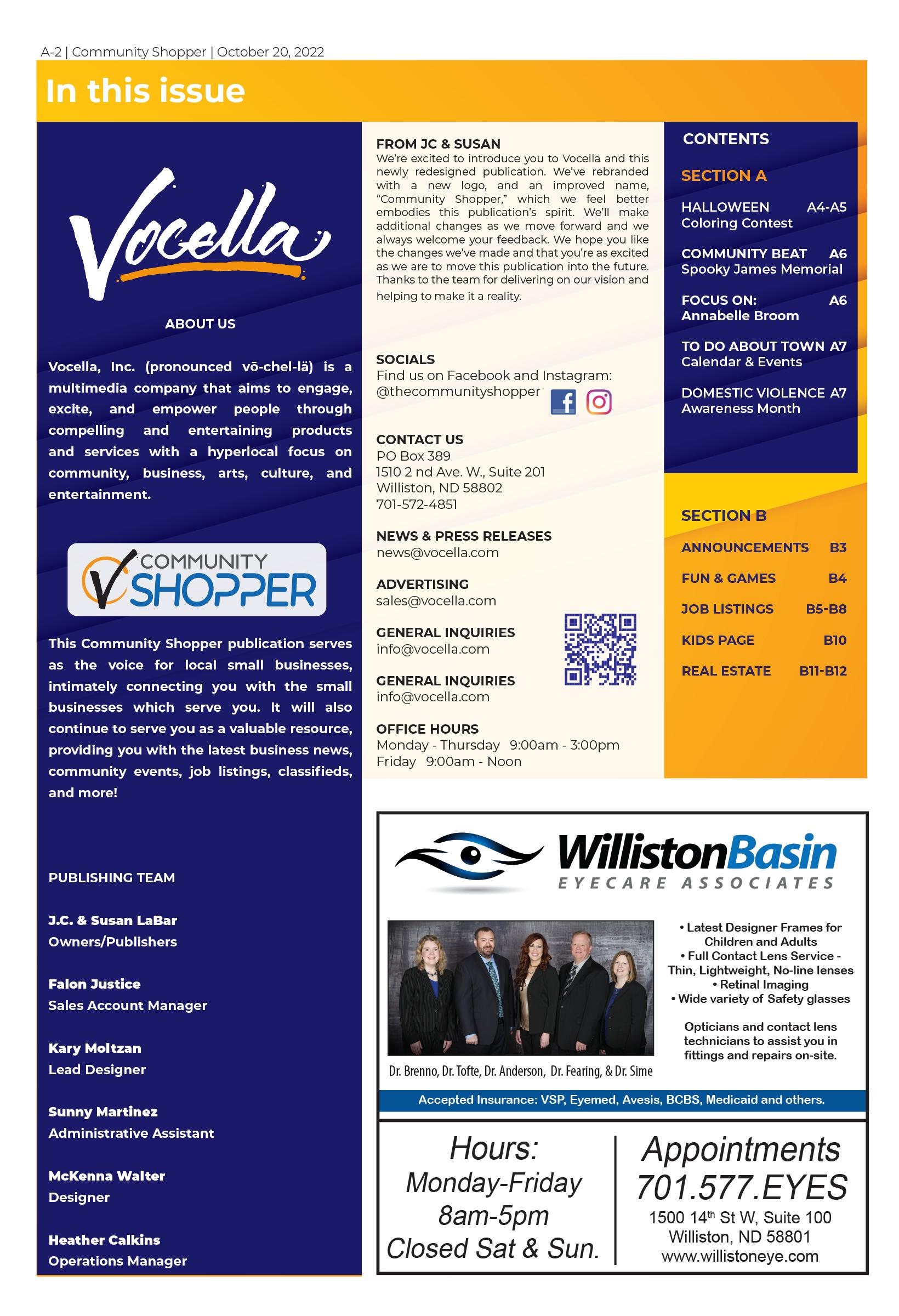 A-2 | Community Shopper | October 20, 2022

In this issue

Vocella

ABOUT US

Vocella, Inc. (pronounced vō-chel-lä) is a multimedia company that aims to engage, excite, and empower people through compelling and entertaining products and services with a hyperlocal focus on community, business, arts, culture, and entertainment.

COMMUNITY SHOPPER

This Community Shopper publication serves as the voice for local small businesses, intimately connecting you with the small businesses which serve you. It will also continue to serve you as a valuable resource, providing you with the latest business news, community events, job listings, classifieds, and more!

PUBLISHING TEAM

J.C. & Susan LaBar
Owners/Publishers

Falon Justice
Sales Account Manager

Kary Moltzan
Lead Designer

Sunny Martinez
Administrative Assistant

McKenna Walter
Designer

Heather Calkins
Operations Manager

FROM JC & SUSAN
We're excited to introduce you to Vocella and this newly redesigned publication. We've rebranded with a new logo, and an improved name, "Community Shopper," which we feel better embodies this publication's spirit. We'll make additional changes as we move forward and we always welcome your feedback. We hope you like the changes we've made and that you're as excited as we are to move this publication into the future. Thanks to the team for delivering on our vision and helping to make it a reality.

SOCIALS
Find us on Facebook and Instagram:
@thecommunityshopper

CONTACT US
PO Box 389
1510 2 nd Ave. W., Suite 201
Williston, ND 58802
701-572-4851

NEWS & PRESS RELEASES
news@vocella.com

ADVERTISING
sales@vocella.com

GENERAL INQUIRIES
info@vocella.com

GENERAL INQUIRIES
info@vocella.com

OFFICE HOURS
Monday - Thursday 9:00am - 3:00pm
Friday 9:00am - Noon

CONTENTS

SECTION A

HALLOWEEN A4-A5
Coloring Contest

COMMUNITY BEAT A6
Spooky James Memorial

FOCUS ON: A6
Annabelle Broom

TO DO ABOUT TOWN A7
Calendar & Events

DOMESTIC VIOLENCE A7
Awareness Month

SECTION B

ANNOUNCEMENTS B3
FUN & GAMES B4
JOB LISTINGS B5-B8
KIDS PAGE B10
REAL ESTATE B11-B12

WillistonBasin
EYECARE ASSOCIATES

Dr. Brenno, Dr. Tofte, Dr. Anderson, Dr. Fearing, & Dr. Sime

• Latest Designer Frames for Children and Adults
• Full Contact Lens Service - Thin, Lightweight, No-line lenses
• Retinal Imaging
• Wide variety of Safety glasses

Opticians and contact lens technicians to assist you in fittings and repairs on-site.

Accepted Insurance: VSP, Eyemed, Avesis, BCBS, Medicaid and others.

Hours:
Monday-Friday
8am-5pm
Closed Sat & Sun.

Appointments
701.577.EYES
1500 14$^{th}$ St W, Suite 100
Williston, ND 58801
www.willistoneye.com